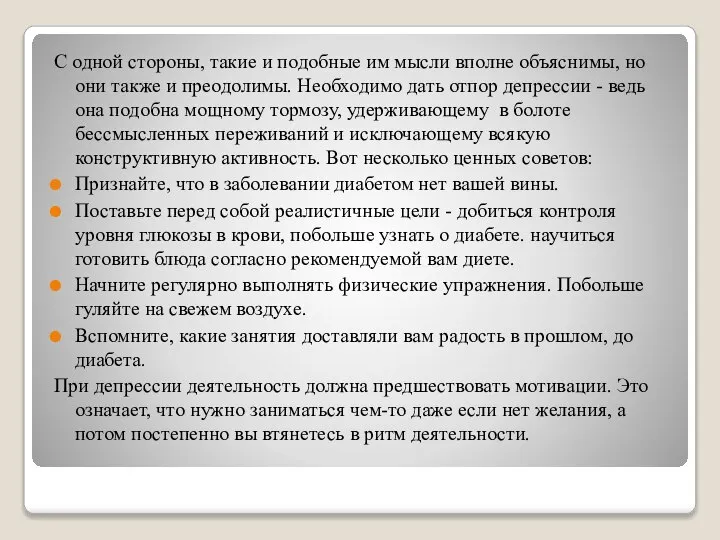 С одной стороны, такие и подобные им мысли вполне объяснимы, но они также и преодолимы. Необходимо дать отпор депрессии - ведь она подобна мощному тормозу, удерживающему в болоте бессмысленных переживаний и исключающему всякую конструктивную активность. Вот несколько ценных советов:

Признайте, что в заболевании диабетом нет вашей вины.

Поставьте перед собой реалистичные цели - добиться контроля уровня глюкозы в крови, побольше узнать о диабете. научиться готовить блюда согласно рекомендуемой вам диете.

Начните регулярно выполнять физические упражнения. Побольше гуляйте на свежем воздухе.

Вспомните, какие занятия доставляли вам радость в прошлом, до диабета.

При депрессии деятельность должна предшествовать мотивации. Это означает, что нужно заниматься чем-то даже если нет желания, а потом постепенно вы втянетесь в ритм деятельности.